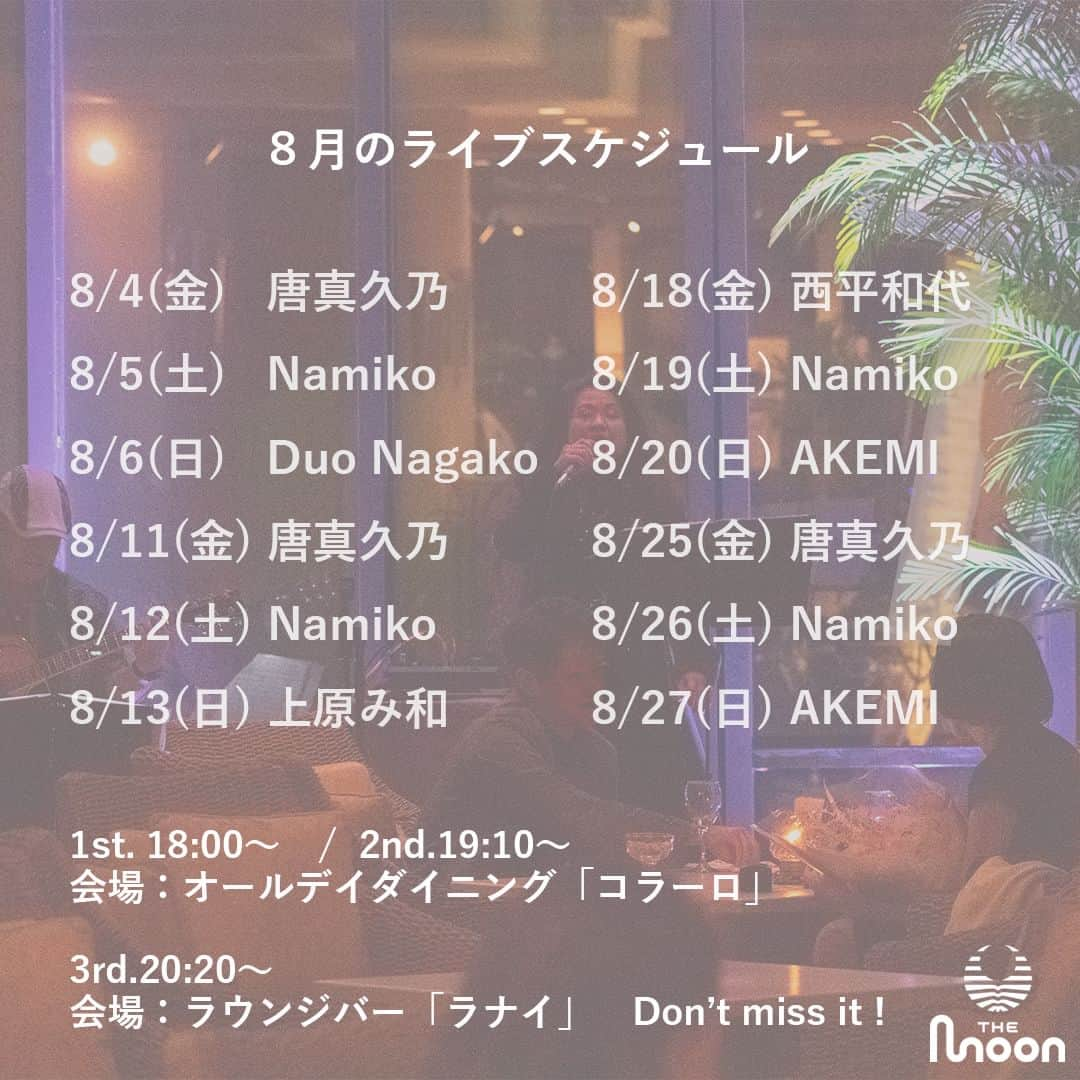 ８月のライブスケジュール

8/4(金) 唐真久乃
8/5(土) Namiko
8/6(日) Duo Nagako
8/11(金) 唐真久乃
8/12(土) Namiko
8/13(日) 上原み和

8/18(金) 西平和代
8/19(土) Namiko
8/20(日) AKEMI
8/25(金) 唐真久乃
8/26(土) Namiko
8/27(日) AKEMI

1st. 18:00～ / 2nd.19:10～
会場：オールデイダイニング「コラーロ」

3rd.20:20～
会場：ラウンジバー「ラナイ」 Don't miss it !

THE Moon